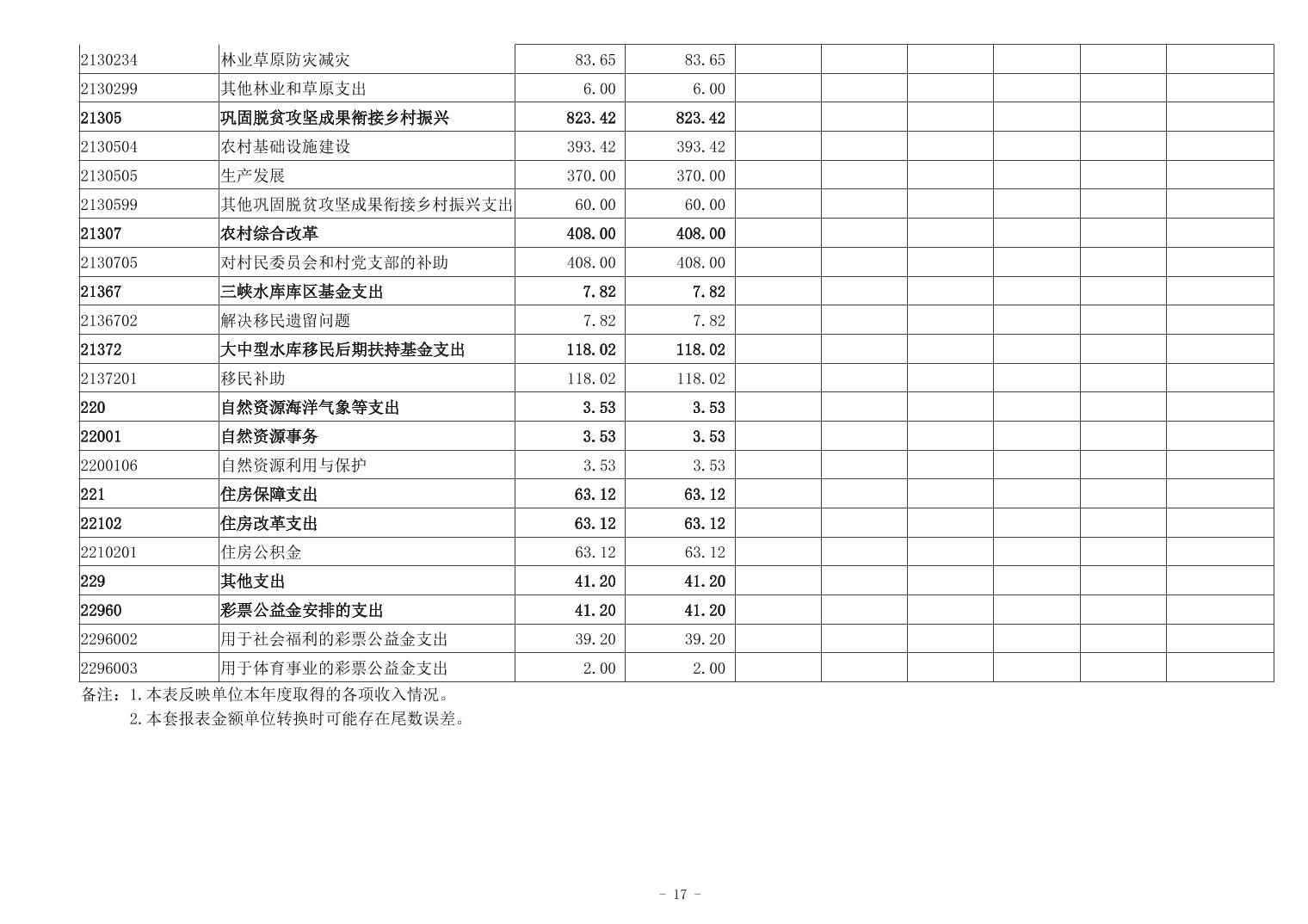 | | | | | | | | | | |
|---|---|---|---|---|---|---|---|---|---|
| 2130234 | 林业草原防灾减灾 | 83.65 | 83.65 | | | | | | |
| 2130299 | 其他林业和草原支出 | 6.00 | 6.00 | | | | | | |
| 21305 | 巩固脱贫攻坚成果衔接乡村振兴 | 823.42 | 823.42 | | | | | | |
| 2130504 | 农村基础设施建设 | 393.42 | 393.42 | | | | | | |
| 2130505 | 生产发展 | 370.00 | 370.00 | | | | | | |
| 2130599 | 其他巩固脱贫攻坚成果衔接乡村振兴支出 | 60.00 | 60.00 | | | | | | |
| 21307 | 农村综合改革 | 408.00 | 408.00 | | | | | | |
| 2130705 | 对村民委员会和村党支部的补助 | 408.00 | 408.00 | | | | | | |
| 21367 | 三峡水库库区基金支出 | 7.82 | 7.82 | | | | | | |
| 2136702 | 解决移民遗留问题 | 7.82 | 7.82 | | | | | | |
| 21372 | 大中型水库移民后期扶持基金支出 | 118.02 | 118.02 | | | | | | |
| 2137201 | 移民补助 | 118.02 | 118.02 | | | | | | |
| 220 | 自然资源海洋气象等支出 | 3.53 | 3.53 | | | | | | |
| 22001 | 自然资源事务 | 3.53 | 3.53 | | | | | | |
| 2200106 | 自然资源利用与保护 | 3.53 | 3.53 | | | | | | |
| 221 | 住房保障支出 | 63.12 | 63.12 | | | | | | |
| 22102 | 住房改革支出 | 63.12 | 63.12 | | | | | | |
| 2210201 | 住房公积金 | 63.12 | 63.12 | | | | | | |
| 229 | 其他支出 | 41.20 | 41.20 | | | | | | |
| 22960 | 彩票公益金安排的支出 | 41.20 | 41.20 | | | | | | |
| 2296002 | 用于社会福利的彩票公益金支出 | 39.20 | 39.20 | | | | | | |
| 2296003 | 用于体育事业的彩票公益金支出 | 2.00 | 2.00 | | | | | | |

备注：1.本表反映单位本年度取得的各项收入情况。
2.本套报表金额单位转换时可能存在尾数误差。

- 17 -